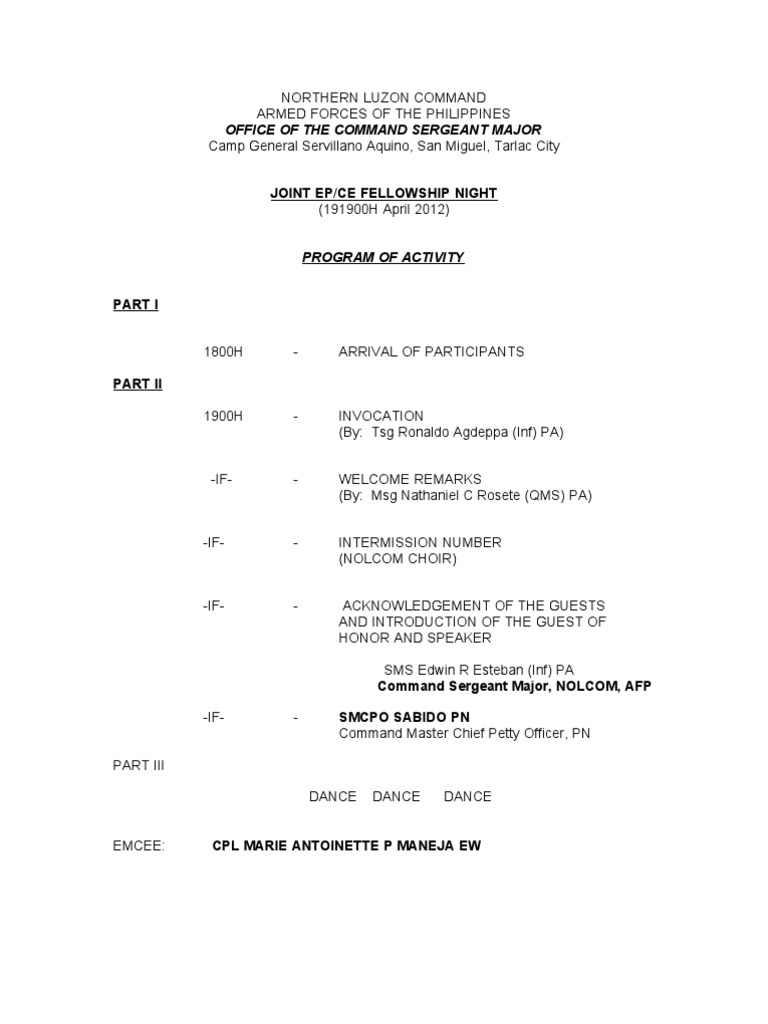 NORTHERN LUZON COMMAND
ARMED FORCES OF THE PHILIPPINES
OFFICE OF THE COMMAND SERGEANT MAJOR
Camp General Servillano Aquino, San Miguel, Tarlac City

JOINT EP/CE FELLOWSHIP NIGHT
(191900H April 2012)

PROGRAM OF ACTIVITY

PART I

1800H - ARRIVAL OF PARTICIPANTS

PART II

1900H - INVOCATION
(By: Tsg Ronaldo Agdeppa (Inf) PA)

-IF- - WELCOME REMARKS
(By: Msg Nathaniel C Rosete (QMS) PA)

-IF- - INTERMISSION NUMBER
(NOLCOM CHOIR)

-IF- - ACKNOWLEDGEMENT OF THE GUESTS AND INTRODUCTION OF THE GUEST OF HONOR AND SPEAKER

SMS Edwin R Esteban (Inf) PA
Command Sergeant Major, NOLCOM, AFP

-IF- - SMCPO SABIDO PN
Command Master Chief Petty Officer, PN

PART III

DANCE DANCE DANCE

EMCEE: CPL MARIE ANTOINETTE P MANEJA EW